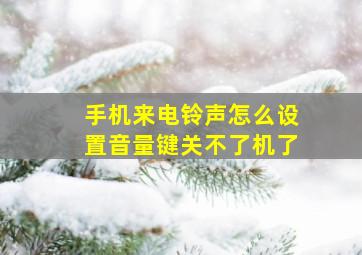 手机来电铃声怎么设置音量键关不了机了